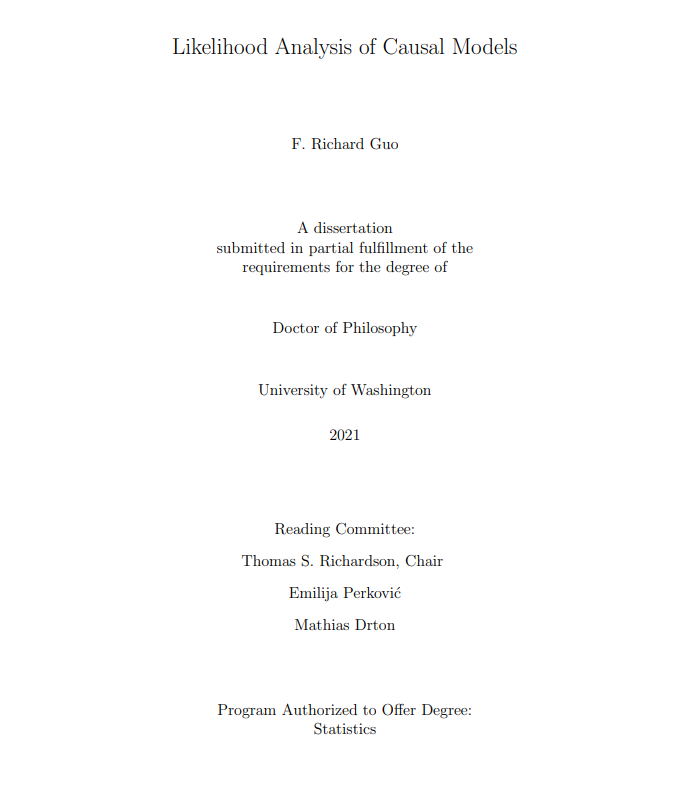 Likelihood Analysis of Causal Models

F. Richard Guo

A dissertation
submitted in partial fulfillment of the
requirements for the degree of

Doctor of Philosophy

University of Washington

2021

Reading Committee:

Thomas S. Richardson, Chair

Emilija Perković

Mathias Drton

Program Authorized to Offer Degree:
Statistics